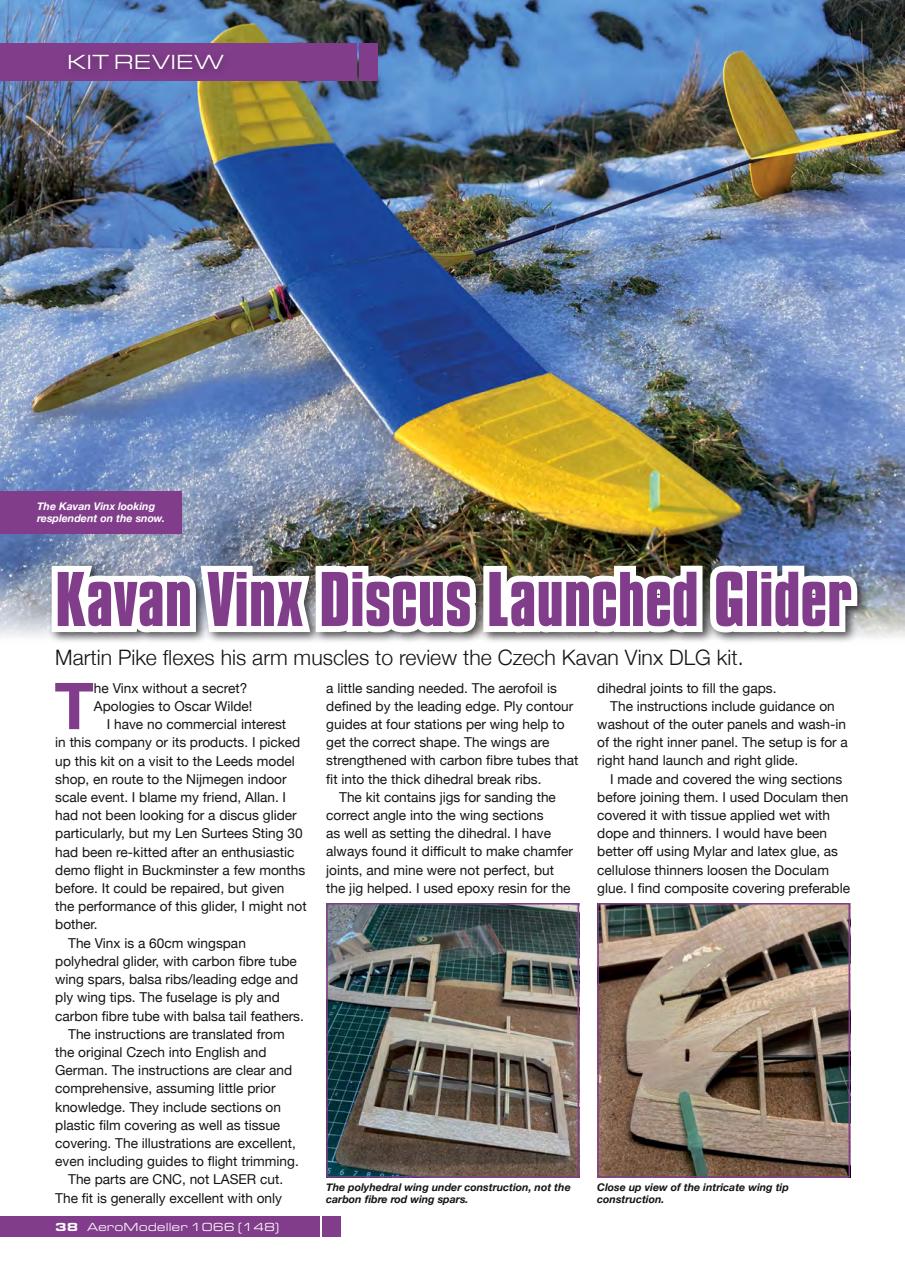 KIT REVIEW

The Kavan Vinx looking resplendent on the snow.

Kavan Vinx Discus Launched Glider

Martin Pike flexes his arm muscles to review the Czech Kavan Vinx DLG kit.

The Vinx without a secret? Apologies to Oscar Wilde!

I have no commercial interest in this company or its products. I picked up this kit on a visit to the Leeds model shop, en route to the Nijmegen indoor scale event. I blame my friend, Allan. I had not been looking for a discus glider particularly, but my Len Surtees Sting 30 had been re-kitted after an enthusiastic demo flight in Buckminster a few months before. It could be repaired, but given the performance of this glider, I might not bother.

The Vinx is a 60cm wingspan polyhedral glider, with carbon fibre tube wing spars, balsa ribs/leading edge and ply wing tips. The fuselage is ply and carbon fibre tube with balsa tail feathers.

The instructions are translated from the original Czech into English and German. The instructions are clear and comprehensive, assuming little prior knowledge. They include sections on plastic film covering as well as tissue covering. The illustrations are excellent, even including guides to flight trimming.

The parts are CNC, not LASER cut. The fit is generally excellent with only a little sanding needed. The aerofoil is defined by the leading edge. Ply contour guides at four stations per wing help to get the correct shape. The wings are strengthened with carbon fibre tubes that fit into the thick dihedral break ribs.

The kit contains jigs for sanding the correct angle into the wing sections as well as setting the dihedral. I have always found it difficult to make chamfer joints, and mine were not perfect, but the jig helped. I used epoxy resin for the dihedral joints to fill the gaps.

The instructions include guidance on washout of the outer panels and wash-in of the right inner panel. The setup is for a right hand launch and right glide.

I made and covered the wing sections before joining them. I used Doculam then covered it with tissue applied wet with dope and thinners. I would have been better off using Mylar and latex glue, as cellulose thinners loosen the Doculam glue. I find composite covering preferable

The polyhedral wing under construction, not the carbon fibre rod wing spars.

Close up view of the intricate wing tip construction.

38 AeroModeller 1066 (148)